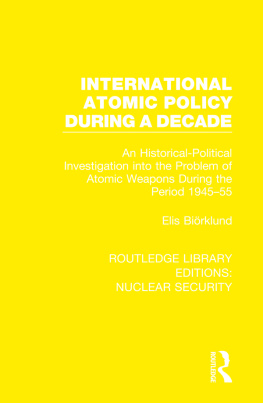 INTERNATIONAL ATOMIC POLICY DURING A DECADE

An Historical-Political Investigation into the Problem of Atomic Weapons During the Period 1945–55

Elis Biörklund

ROUTLEDGE LIBRARY EDITIONS: NUCLEAR SECURITY

ROUTLEDGE